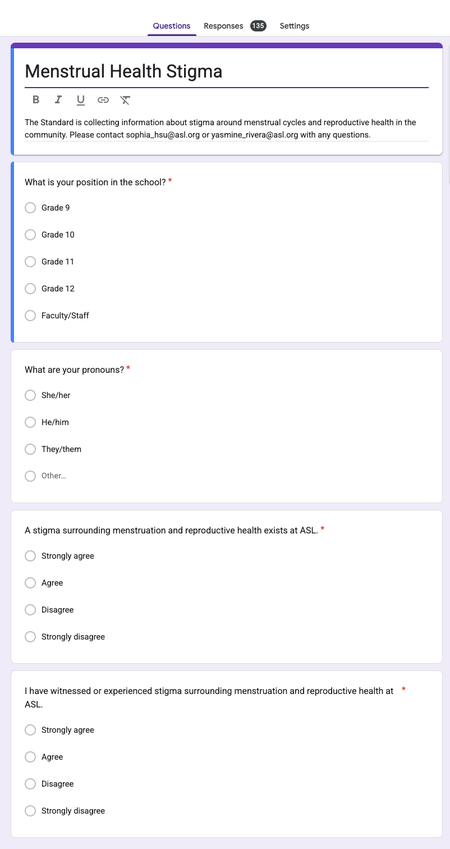 Questions Responses 135 Settings

Menstrual Health Stigma

B I U

The Standard is collecting information about stigma around menstrual cycles and reproductive health in the community. Please contact sophia_hsu@asl.org or yasmine_rivera@asl.org with any questions.

What is your position in the school? *

Grade 9

Grade 10

Grade 11

Grade 12

Faculty/Staff

What are your pronouns? *

She/her

He/him

They/them

Other...

A stigma surrounding menstruation and reproductive health exists at ASL. *

Strongly agree

Agree

Disagree

Strongly disagree

I have witnessed or experienced stigma surrounding menstruation and reproductive health at ASL. *

Strongly agree

Agree

Disagree

Strongly disagree